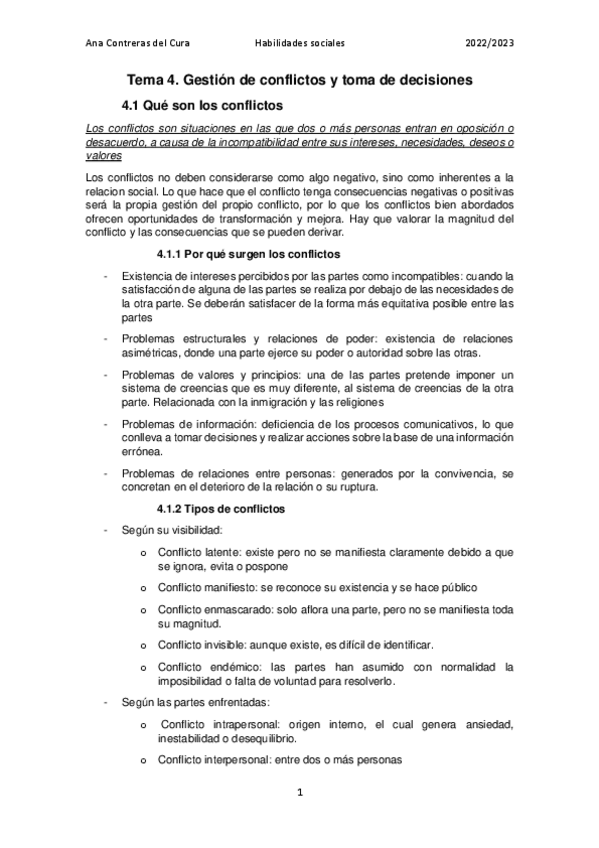 Ana Contreras del Cura Habilidades sociales 2022/2023

Tema 4. Gestión de conflictos y toma de decisiones

4.1 Qué son los conflictos

Los conflictos son situaciones en las que dos o más personas entran en oposición o desacuerdo, a causa de la incompatibilidad entre sus intereses, necesidades, deseos o valores

Los conflictos no deben considerarse como algo negativo, sino como inherentes a la relacion social. Lo que hace que el conflicto tenga consecuencias negativas o positivas será la propia gestión del propio conflicto, por lo que los conflictos bien abordados ofrecen oportunidades de transformación y mejora. Hay que valorar la magnitud del conflicto y las consecuencias que se pueden derivar.

4.1.1 Por qué surgen los conflictos

- Existencia de intereses percibidos por las partes como incompatibles: cuando la satisfacción de alguna de las partes se realiza por debajo de las necesidades de la otra parte. Se deberán satisfacer de la forma más equitativa posible entre las partes

- Problemas estructurales y relaciones de poder: existencia de relaciones asimétricas, donde una parte ejerce su poder o autoridad sobre las otras.

- Problemas de valores y principios: una de las partes pretende imponer un sistema de creencias que es muy diferente, al sistema de creencias de la otra parte. Relacionada con la inmigración y las religiones

- Problemas de información: deficiencia de los procesos comunicativos, lo que conlleva a tomar decisiones y realizar acciones sobre la base de una información errónea.

- Problemas de relaciones entre personas: generados por la convivencia, se concretan en el deterioro de la relación o su ruptura.

4.1.2 Tipos de conflictos

- Según su visibilidad:

o Conflicto latente: existe pero no se manifiesta claramente debido a que se ignora, evita o pospone

o Conflicto manifiesto: se reconoce su existencia y se hace público

o Conflicto enmascarado: solo aflora una parte, pero no se manifiesta toda su magnitud.

o Conflicto invisible: aunque existe, es difícil de identificar.

o Conflicto endémico: las partes han asumido con normalidad la imposibilidad o falta de voluntad para resolverlo.

- Según las partes enfrentadas:

o Conflicto intrapersonal: origen interno, el cual genera ansiedad, inestabilidad o desequilibrio.

o Conflicto interpersonal: entre dos o más personas

1